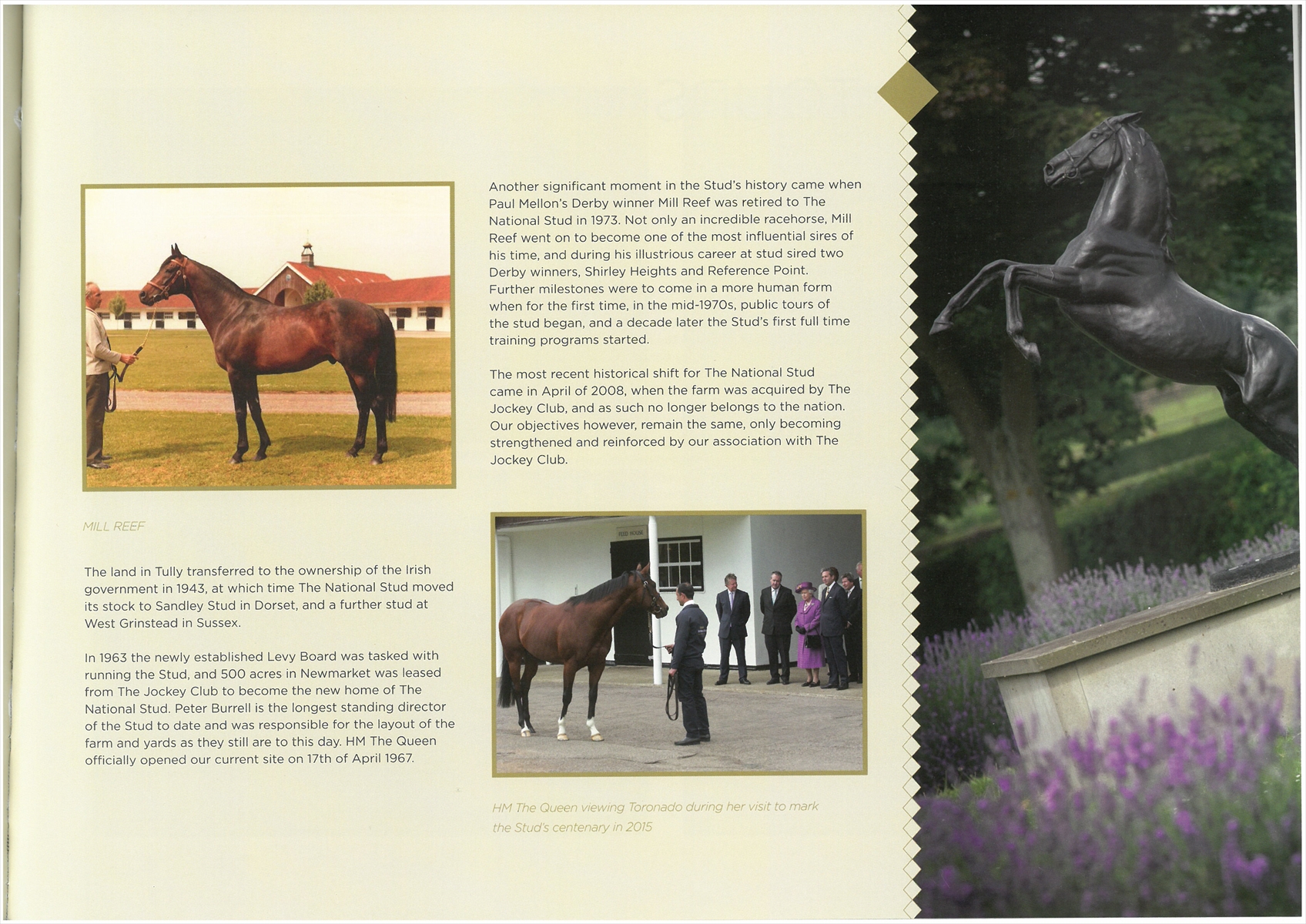 MILL REEF

The land in Tully transferred to the ownership of the Irish government in 1943, at which time The National Stud moved its stock to Sandley Stud in Dorset, and a further stud at West Grinstead in Sussex.

In 1963 the newly established Levy Board was tasked with running the Stud, and 500 acres in Newmarket was leased from The Jockey Club to become the new home of The National Stud. Peter Burrell is the longest standing director of the Stud to date and was responsible for the layout of the farm and yards as they still are to this day. HM The Queen officially opened our current site on 17th of April 1967.

Another significant moment in the Stud's history came when Paul Mellon's Derby winner Mill Reef was retired to The National Stud in 1973. Not only an incredible racehorse, Mill Reef went on to become one of the most influential sires of his time, and during his illustrious career at stud sired two Derby winners, Shirley Heights and Reference Point. Further milestones were to come in a more human form when for the first time, in the mid-1970s, public tours of the stud began, and a decade later the Stud's first full time training programs started.

The most recent historical shift for The National Stud came in April of 2008, when the farm was acquired by The Jockey Club, and as such no longer belongs to the nation. Our objectives however, remain the same, only becoming strengthened and reinforced by our association with The Jockey Club.

FEED HOUSE

HM The Queen viewing Toronado during her visit to mark the Stud's centenary in 2015